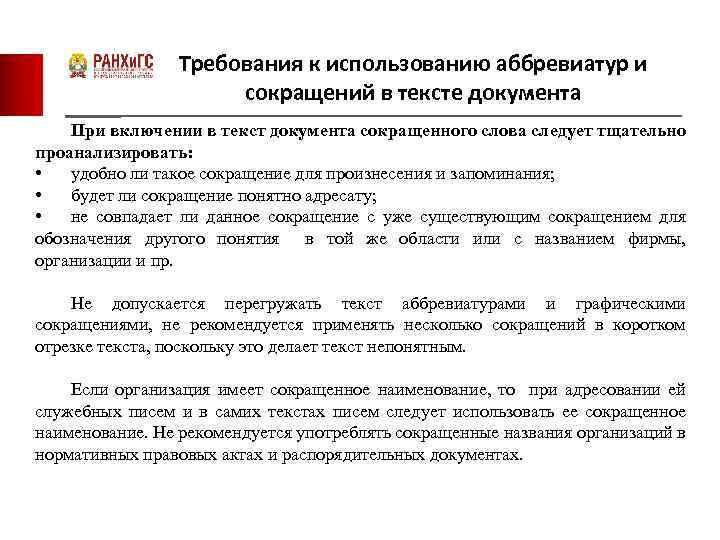 РАНХиГС

Требования к использованию аббревиатур и сокращений в тексте документа

При включении в текст документа сокращенного слова следует тщательно проанализировать:
• удобно ли такое сокращение для произнесения и запоминания;
• будет ли сокращение понятно адресату;
• не совпадает ли данное сокращение с уже существующим сокращением для обозначения другого понятия в той же области или с названием фирмы, организации и пр.

Не допускается перегружать текст аббревиатурами и графическими сокращениями, не рекомендуется применять несколько сокращений в коротком отрезке текста, поскольку это делает текст непонятным.

Если организация имеет сокращенное наименование, то при адресовании ей служебных писем и в самих текстах писем следует использовать ее сокращенное наименование. Не рекомендуется употреблять сокращенные названия организаций в нормативных правовых актах и распорядительных документах.